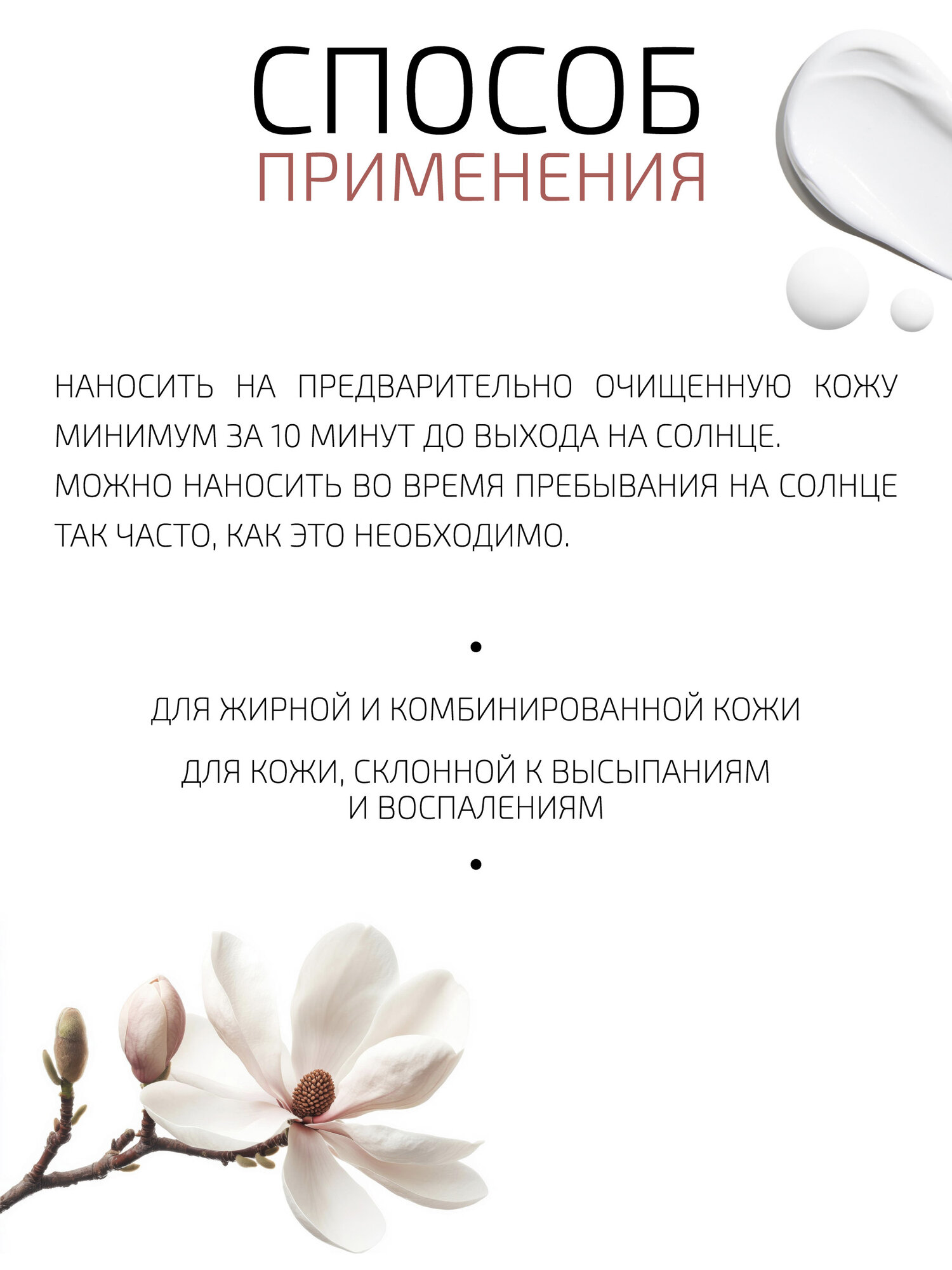 СПОСОБ
ПРИМЕНЕНИЯ

НАНОСИТЬ НА ПРЕДВАРИТЕЛЬНО ОЧИЩЕННУЮ КОЖУ МИНИМУМ ЗА 10 МИНУТ ДО ВЫХОДА НА СОЛНЦЕ.
МОЖНО НАНОСИТЬ ВО ВРЕМЯ ПРЕБЫВАНИЯ НА СОЛНЦЕ ТАК ЧАСТО, КАК ЭТО НЕОБХОДИМО.

•

ДЛЯ ЖИРНОЙ И КОМБИНИРОВАННОЙ КОЖИ

ДЛЯ КОЖИ, СКЛОННОЙ К ВЫСЫПАНИЯМ И ВОСПАЛЕНИЯМ

•